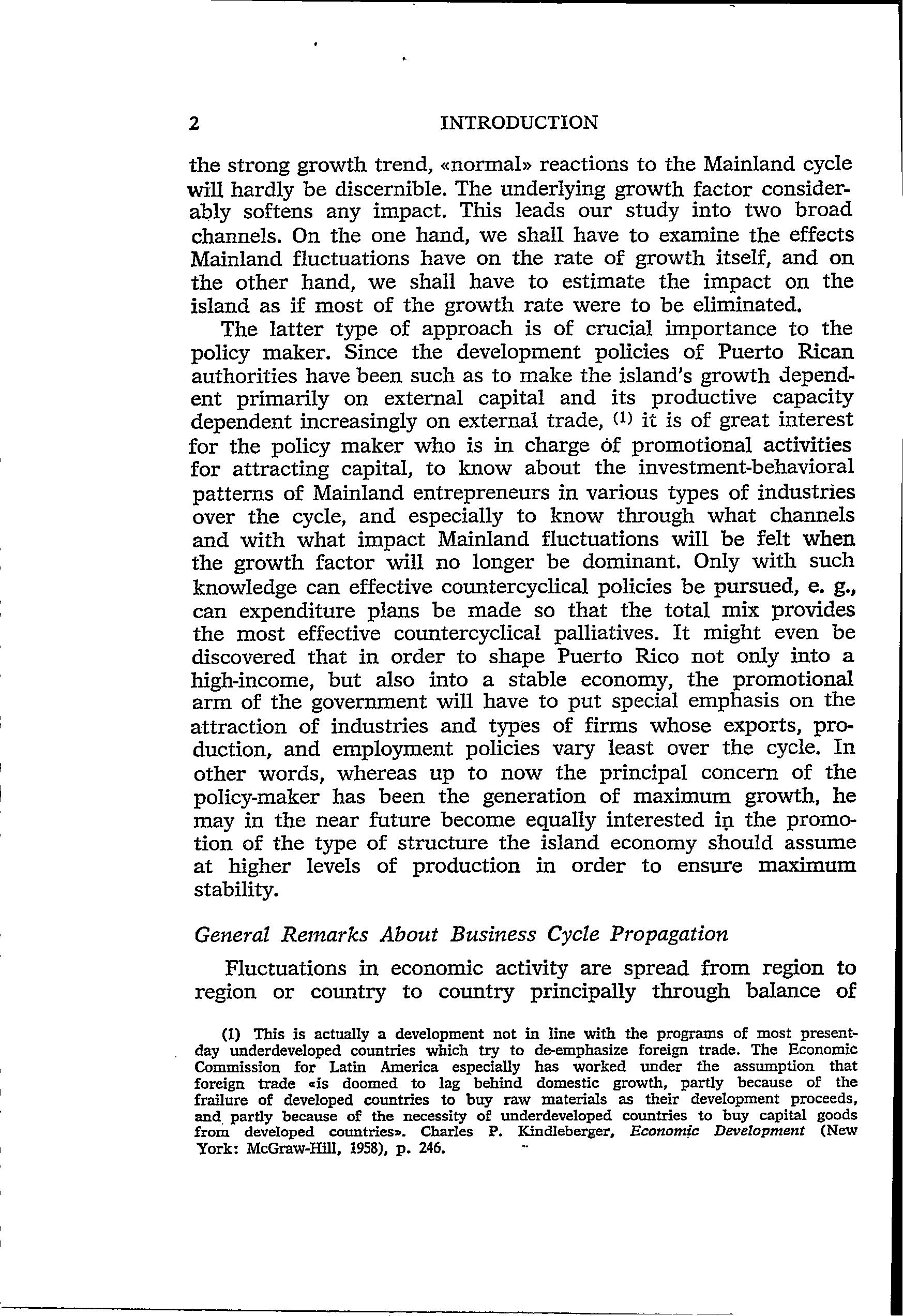 2 INTRODUCTION

the strong growth trend, «normal» reactions to the Mainland cycle will hardly be discernible. The underlying growth factor considerably softens any impact. This leads our study into two broad channels. On the one hand, we shall have to examine the effects Mainland fluctuations have on the rate of growth itself, and on the other hand, we shall have to estimate the impact on the island as if most of the growth rate were to be eliminated.

The latter type of approach is of crucial importance to the policy maker. Since the development policies of Puerto Rican authorities have been such as to make the island's growth dependent primarily on external capital and its productive capacity dependent increasingly on external trade, (1) it is of great interest for the policy maker who is in charge of promotional activities for attracting capital, to know about the investment-behavioral patterns of Mainland entrepreneurs in various types of industries over the cycle, and especially to know through what channels and with what impact Mainland fluctuations will be felt when the growth factor will no longer be dominant. Only with such knowledge can effective countercyclical policies be pursued, e. g., can expenditure plans be made so that the total mix provides the most effective countercyclical palliatives. It might even be discovered that in order to shape Puerto Rico not only into a high-income, but also into a stable economy, the promotional arm of the government will have to put special emphasis on the attraction of industries and types of firms whose exports, production, and employment policies vary least over the cycle. In other words, whereas up to now the principal concern of the policy-maker has been the generation of maximum growth, he may in the near future become equally interested in the promotion of the type of structure the island economy should assume at higher levels of production in order to ensure maximum stability.

General Remarks About Business Cycle Propagation

Fluctuations in economic activity are spread from region to region or country to country principally through balance of

(1) This is actually a development not in line with the programs of most present-day underdeveloped countries which try to de-emphasize foreign trade. The Economic Commission for Latin America especially has worked under the assumption that foreign trade «is doomed to lag behind domestic growth, partly because of the frailure of developed countries to buy raw materials as their development proceeds, and partly because of the necessity of underdeveloped countries to buy capital goods from developed countries». Charles P. Kindleberger, Economic Development (New York: McGraw-Hill, 1958), p. 246.